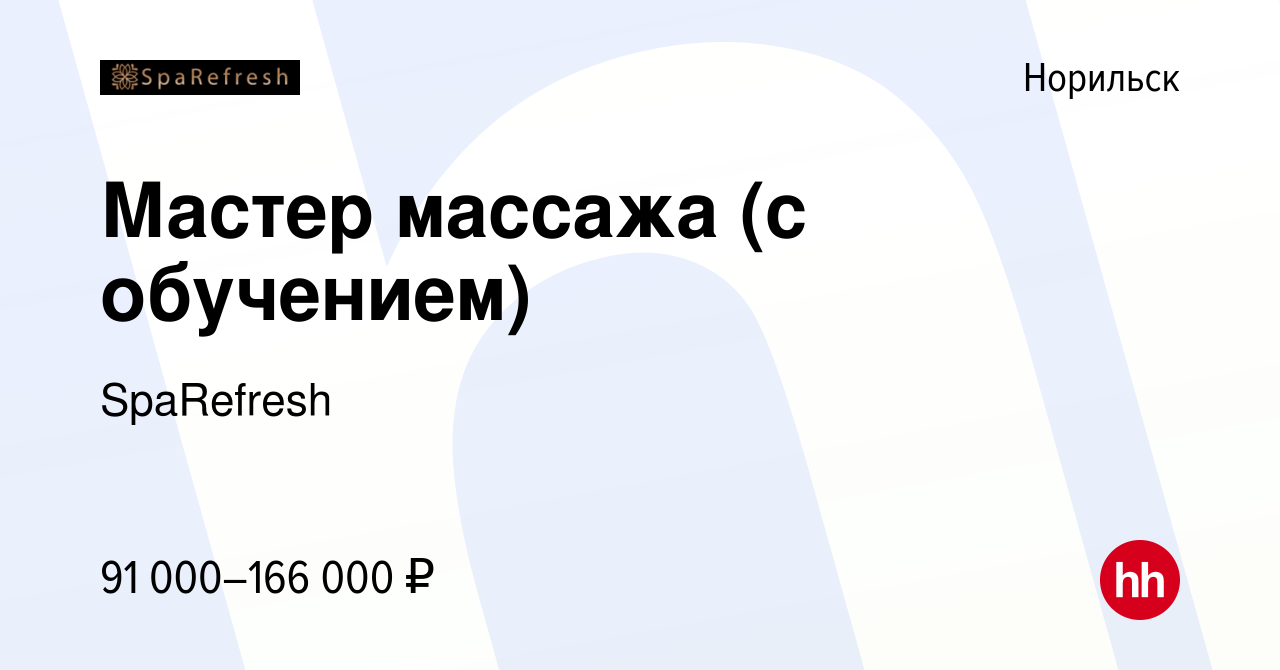 SpaRefresh

Норильск

Мастер массажа (с обучением)

SpaRefresh

91 000–166 000 ₽

hh